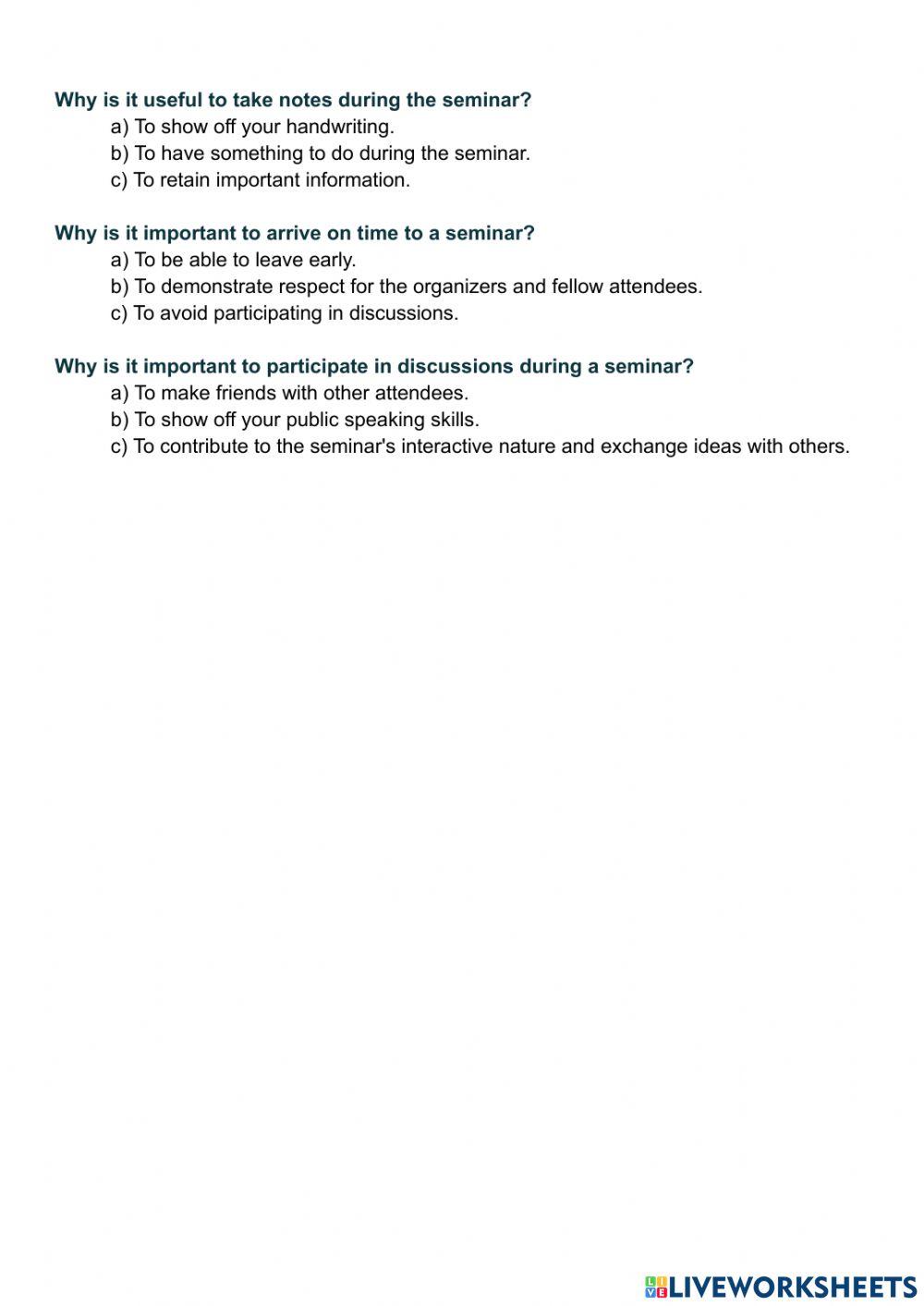 Why is it useful to take notes during the seminar?
a) To show off your handwriting.
b) To have something to do during the seminar.
c) To retain important information.

Why is it important to arrive on time to a seminar?
a) To be able to leave early.
b) To demonstrate respect for the organizers and fellow attendees.
c) To avoid participating in discussions.

Why is it important to participate in discussions during a seminar?
a) To make friends with other attendees.
b) To show off your public speaking skills.
c) To contribute to the seminar's interactive nature and exchange ideas with others.

LIVEWORKSHEETS